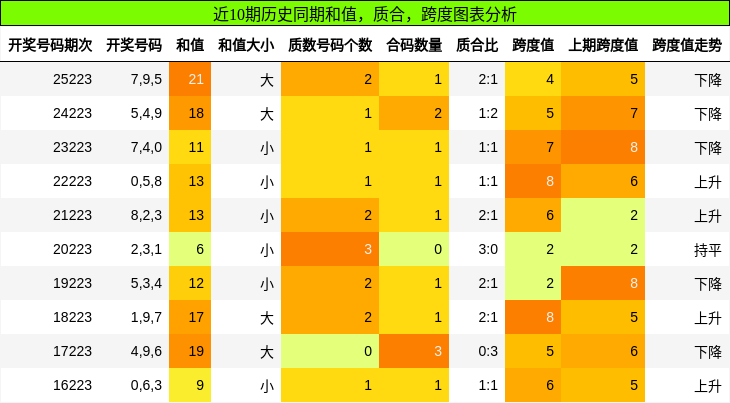 近10期历史同期和值，质合，跨度图表分析

| 开奖号码期次 | 开奖号码 | 和值 | 和值大小 | 质数号码个数 | 合码数量 | 质合比 | 跨度值 | 上期跨度值 | 跨度值走势 |
|---|---|---|---|---|---|---|---|---|---|
| 25223 | 7,9,5 | 21 | 大 | 2 | 1 | 2:1 | 4 | 5 | 下降 |
| 24223 | 5,4,9 | 18 | 大 | 1 | 2 | 1:2 | 5 | 7 | 下降 |
| 23223 | 7,4,0 | 11 | 小 | 1 | 1 | 1:1 | 7 | 8 | 下降 |
| 22223 | 0,5,8 | 13 | 小 | 1 | 1 | 1:1 | 8 | 6 | 上升 |
| 21223 | 8,2,3 | 13 | 小 | 2 | 1 | 2:1 | 6 | 2 | 上升 |
| 20223 | 2,3,1 | 6 | 小 | 3 | 0 | 3:0 | 2 | 2 | 持平 |
| 19223 | 5,3,4 | 12 | 小 | 2 | 1 | 2:1 | 2 | 8 | 下降 |
| 18223 | 1,9,7 | 17 | 大 | 2 | 1 | 2:1 | 8 | 5 | 上升 |
| 17223 | 4,9,6 | 19 | 大 | 0 | 3 | 0:3 | 5 | 6 | 下降 |
| 16223 | 0,6,3 | 9 | 小 | 1 | 1 | 1:1 | 6 | 5 | 上升 |